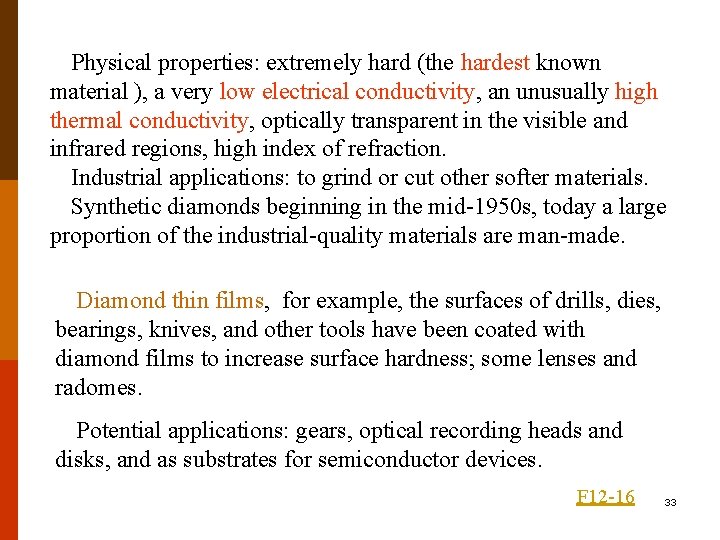 Physical properties: extremely hard (the hardest known material ), a very low electrical conductivity, an unusually high thermal conductivity, optically transparent in the visible and infrared regions, high index of refraction.

Industrial applications: to grind or cut other softer materials.

Synthetic diamonds beginning in the mid-1950s, today a large proportion of the industrial-quality materials are man-made.

Diamond thin films, for example, the surfaces of drills, dies, bearings, knives, and other tools have been coated with diamond films to increase surface hardness; some lenses and radomes.

Potential applications: gears, optical recording heads and disks, and as substrates for semiconductor devices.

F12-16

33